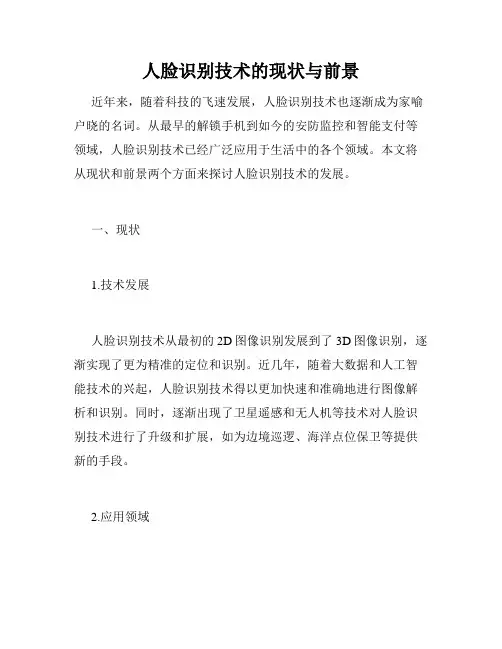 人脸识别技术的现状与前景

近年来，随着科技的飞速发展，人脸识别技术也逐渐成为家喻户晓的名词。从最早的解锁手机到如今的安防监控和智能支付等领域，人脸识别技术已经广泛应用于生活中的各个领域。本文将从现状和前景两个方面来探讨人脸识别技术的发展。

一、现状

1.技术发展

人脸识别技术从最初的2D图像识别发展到了3D图像识别，逐渐实现了更为精准的定位和识别。近几年，随着大数据和人工智能技术的兴起，人脸识别技术得以更加快速和准确地进行图像解析和识别。同时，逐渐出现了卫星遥感和无人机等技术对人脸识别技术进行了升级和扩展，如为边境巡逻、海洋点位保卫等提供新的手段。

2.应用领域